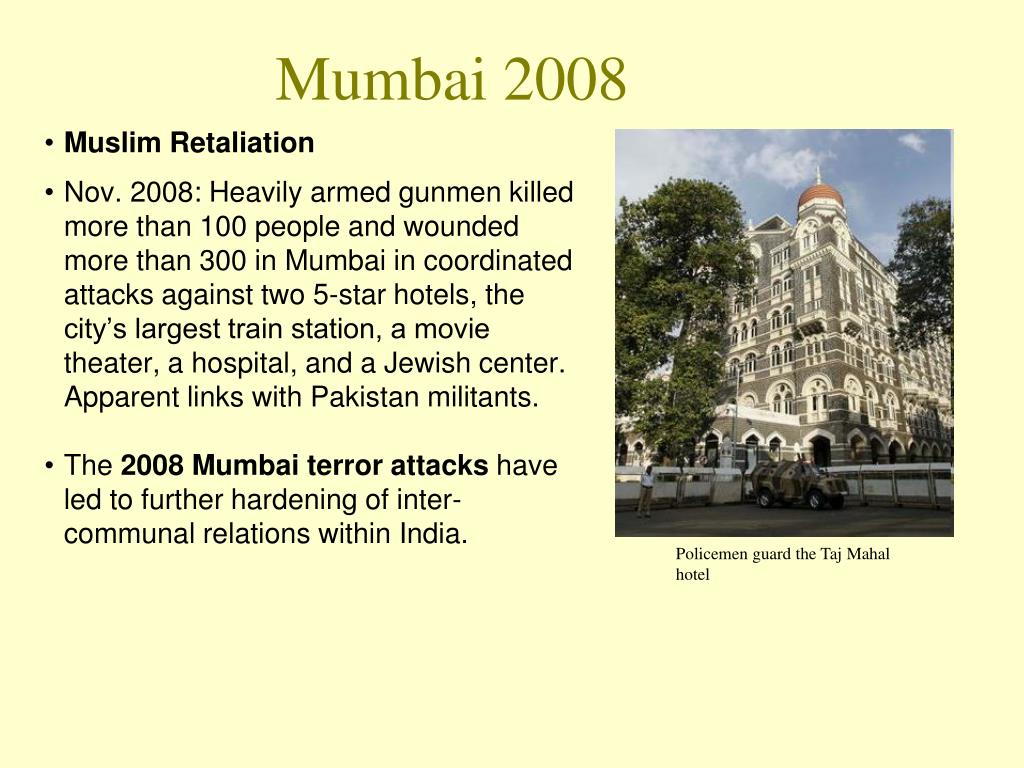 Mumbai 2008

• Muslim Retaliation

• Nov. 2008: Heavily armed gunmen killed more than 100 people and wounded more than 300 in Mumbai in coordinated attacks against two 5-star hotels, the city's largest train station, a movie theater, a hospital, and a Jewish center. Apparent links with Pakistan militants.

• The 2008 Mumbai terror attacks have led to further hardening of inter-communal relations within India.

Policemen guard the Taj Mahal hotel